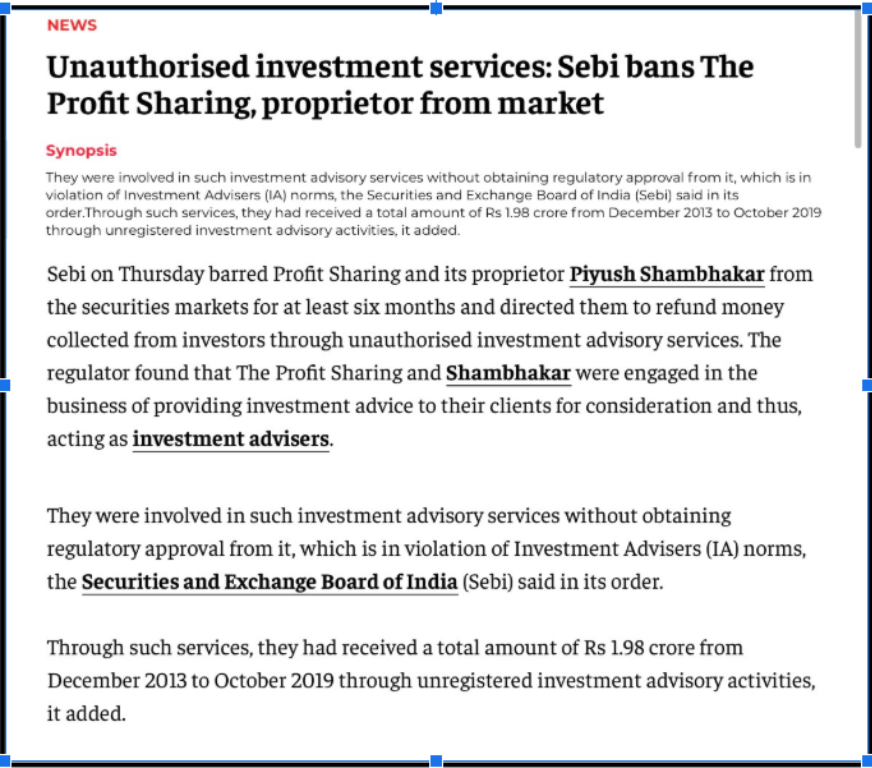 NEWS

Unauthorised investment services: Sebi bans The Profit Sharing, proprietor from market

Synopsis

They were involved in such investment advisory services without obtaining regulatory approval from it, which is in violation of Investment Advisers (IA) norms, the Securities and Exchange Board of India (Sebi) said in its order.Through such services, they had received a total amount of Rs 1.98 crore from December 2013 to October 2019 through unregistered investment advisory activities, it added.

Sebi on Thursday barred Profit Sharing and its proprietor Piyush Shambhakar from the securities markets for at least six months and directed them to refund money collected from investors through unauthorised investment advisory services. The regulator found that The Profit Sharing and Shambhakar were engaged in the business of providing investment advice to their clients for consideration and thus, acting as investment advisers.

They were involved in such investment advisory services without obtaining regulatory approval from it, which is in violation of Investment Advisers (IA) norms, the Securities and Exchange Board of India (Sebi) said in its order.

Through such services, they had received a total amount of Rs 1.98 crore from December 2013 to October 2019 through unregistered investment advisory activities, it added.